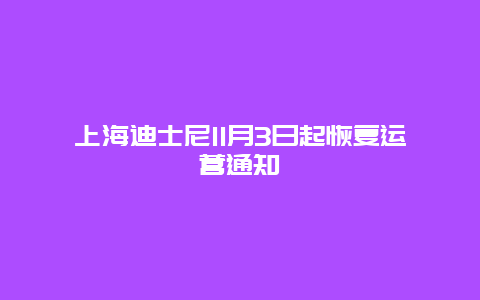 上海迪士尼11月3日起恢复运营通知